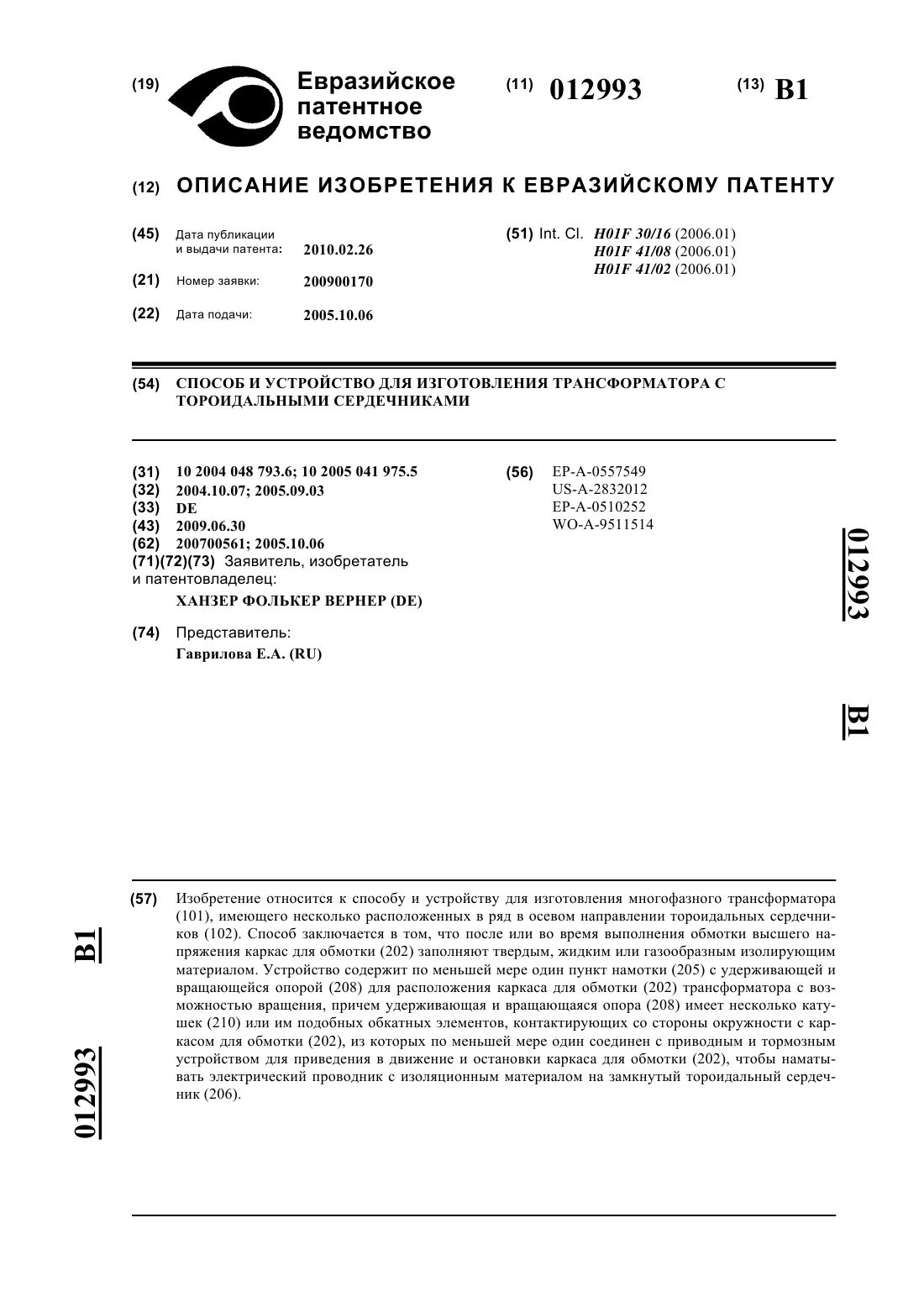 (19) Евразийское патентное ведомство

(11) 012993

(13) B1

(12) ОПИСАНИЕ ИЗОБРЕТЕНИЯ К ЕВРАЗИЙСКОМУ ПАТЕНТУ

(45) Дата публикации и выдачи патента: 2010.02.26

(21) Номер заявки: 200900170

(22) Дата подачи: 2005.10.06

(51) Int. Cl. H01F 30/16 (2006.01)
H01F 41/08 (2006.01)
H01F 41/02 (2006.01)

(54) СПОСОБ И УСТРОЙСТВО ДЛЯ ИЗГОТОВЛЕНИЯ ТРАНСФОРМАТОРА С ТОРОИДАЛЬНЫМИ СЕРДЕЧНИКАМИ

(31) 10 2004 048 793.6; 10 2005 041 975.5
(32) 2004.10.07; 2005.09.03
(33) DE
(43) 2009.06.30
(62) 200700561; 2005.10.06
(71)(72)(73) Заявитель, изобретатель и патентовладелец:
ХАНЗЕР ФОЛЬКЕР ВЕРНЕР (DE)

(74) Представитель:
Гаврилова Е.А. (RU)

(56) EP-A-0557549
US-A-2832012
EP-A-0510252
WO-A-9511514

012993

B1

(57) Изобретение относится к способу и устройству для изготовления многофазного трансформатора (101), имеющего несколько расположенных в ряд в осевом направлении тороидальных сердечников (102). Способ заключается в том, что после или во время выполнения обмотки высшего напряжения каркас для обмотки (202) заполняют твердым, жидким или газообразным изолирующим материалом. Устройство содержит по меньшей мере один пункт намотки (205) с удерживающей и вращающейся опорой (208) для расположения каркаса для обмотки (202) трансформатора с возможностью вращения, причем удерживающая и вращающаяся опора (208) имеет несколько катушек (210) или им подобных обкатных элементов, контактирующих со стороны окружности с каркасом для обмотки (202), из которых по меньшей мере один соединен с приводным и тормозным устройством для приведения в движение и остановки каркаса для обмотки (202), чтобы наматывать электрический проводник с изоляционным материалом на замкнутый тороидальный сердечник (206).

B1

012993